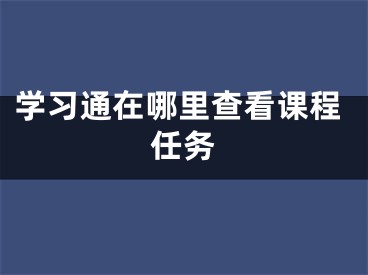 学习通在哪里查看课程任务